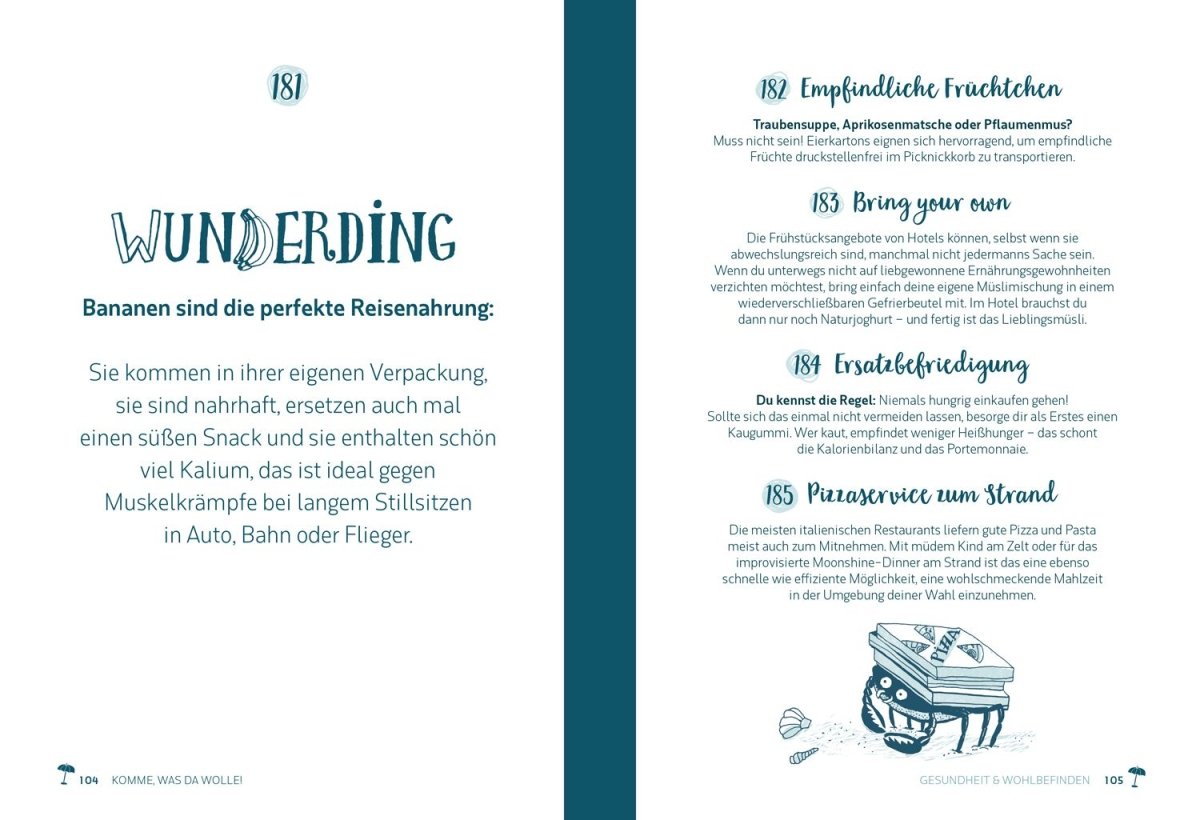 181

WUNDERDING

Bananen sind die perfekte Reisenahrung:

Sie kommen in ihrer eigenen Verpackung, sie sind nahrhaft, ersetzen auch mal einen süßen Snack und sie enthalten schön viel Kalium, das ist ideal gegen Muskelkrämpfe bei langem Stillsitzen in Auto, Bahn oder Flieger.

104 KOMME, WAS DA WOLLE!

182 Empfindliche Früchtchen

Traubensuppe, Aprikosenmatsche oder Pflaumenmus? Muss nicht sein! Eierkartons eignen sich hervorragend, um empfindliche Früchte druckstellenfrei im Picknickkorb zu transportieren.

183 Bring your own

Die Frühstücksangebote von Hotels können, selbst wenn sie abwechslungsreich sind, manchmal nicht jedermanns Sache sein. Wenn du unterwegs nicht auf liebgewonnene Ernährungsgewohnheiten verzichten möchtest, bring einfach deine eigene Müslimischung in einem wiederverschließbaren Gefrierbeutel mit. Im Hotel brauchst du dann nur noch Naturjoghurt – und fertig ist das Lieblingsmüsli.

184 Ersatzbefriedigung

Du kennst die Regel: Niemals hungrig einkaufen gehen! Sollte sich das einmal nicht vermeiden lassen, besorge dir als Erstes einen Kaugummi. Wer kaut, empfindet weniger Heißhunger – das schont die Kalorienbilanz und das Portemonnaie.

185 Pizzaservice zum Strand

Die meisten italienischen Restaurants liefern gute Pizza und Pasta meist auch zum Mitnehmen. Mit müdem Kind am Zelt oder für das improvisierte Moonshine-Dinner am Strand ist das eine ebenso schnelle wie effiziente Möglichkeit, eine wohlschmeckende Mahlzeit in der Umgebung deiner Wahl einzunehmen.

PIZZA

GESUNDHEIT & WOHLBEFINDEN 105